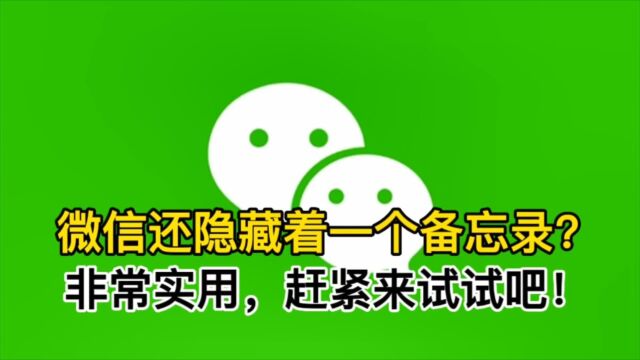 微信还隐藏着一个备忘录？
非常实用，赶紧来试试吧！